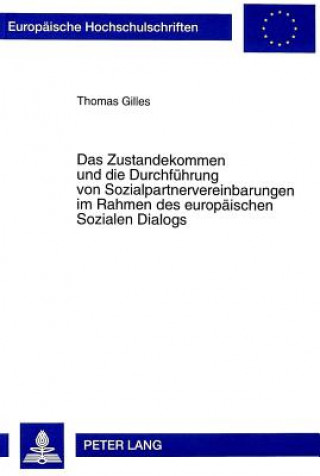 Europäische Hochschulschriften

Thomas Gilles

Das Zustandekommen und die Durchführung von Sozialpartnervereinbarungen im Rahmen des europäischen Sozialen Dialogs

PETER LANG